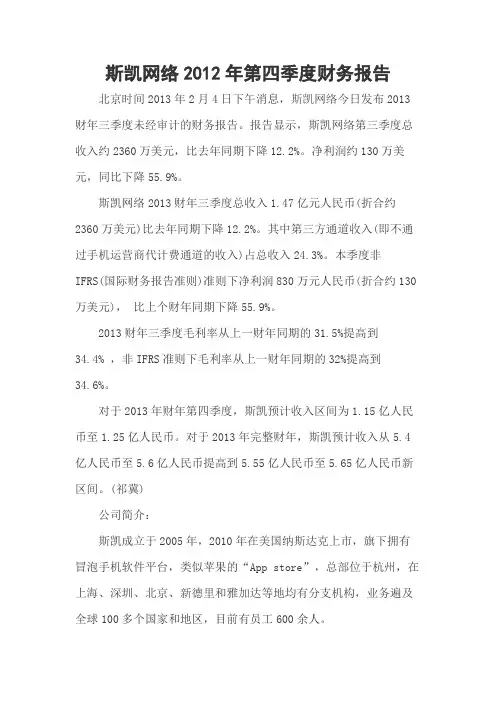 斯凯网络 2012 年第四季度财务报告

北京时间 2013 年 2 月 4 日下午消息，斯凯网络今日发布 2013 财年三季度未经审计的财务报告。报告显示，斯凯网络第三季度总收入约 2360 万美元，比去年同期下降 12.2%。净利润约 130 万美元，同比下降 55.9%。

斯凯网络 2013 财年三季度总收入 1.47 亿元人民币(折合约 2360 万美元)比去年同期下降 12.2%。其中第三方通道收入(即不通过手机运营商代计费通道的收入)占总收入 24.3%。本季度非 IFRS(国际财务报告准则)准则下净利润 830 万元人民币(折合约 130 万美元)， 比上个财年同期下降 55.9%。

2013 财年三季度毛利率从上一财年同期的 31.5%提高到 34.4% ，非 IFRS 准则下毛利率从上一财年同期的 32%提高到 34.6%。

对于 2013 年财年第四季度，斯凯预计收入区间为 1.15 亿人民币至 1.25 亿人民币。对于 2013 年完整财年，斯凯预计收入从 5.4 亿人民币至 5.6 亿人民币提高到 5.55 亿人民币至 5.65 亿人民币新区间。(祁冀)

公司简介：

斯凯成立于 2005 年，2010 年在美国纳斯达克上市，旗下拥有冒泡手机软件平台，类似苹果的“App store”，总部位于杭州，在上海、深圳、北京、新德里和雅加达等地均有分支机构，业务遍及全球 100 多个国家和地区，目前有员工 600 余人。